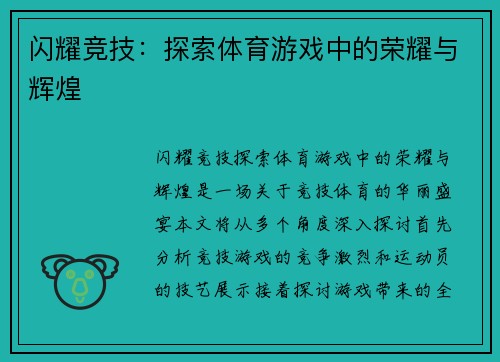 闪耀竞技：探索体育游戏中的荣耀与辉煌

闪耀竞技探索体育游戏中的荣耀与辉煌是一场关于竞技体育的华丽盛宴本文将从多个角度深入探讨首先分析竞技游戏的竞争激烈和运动员的技艺展示接着探讨游戏带来的全